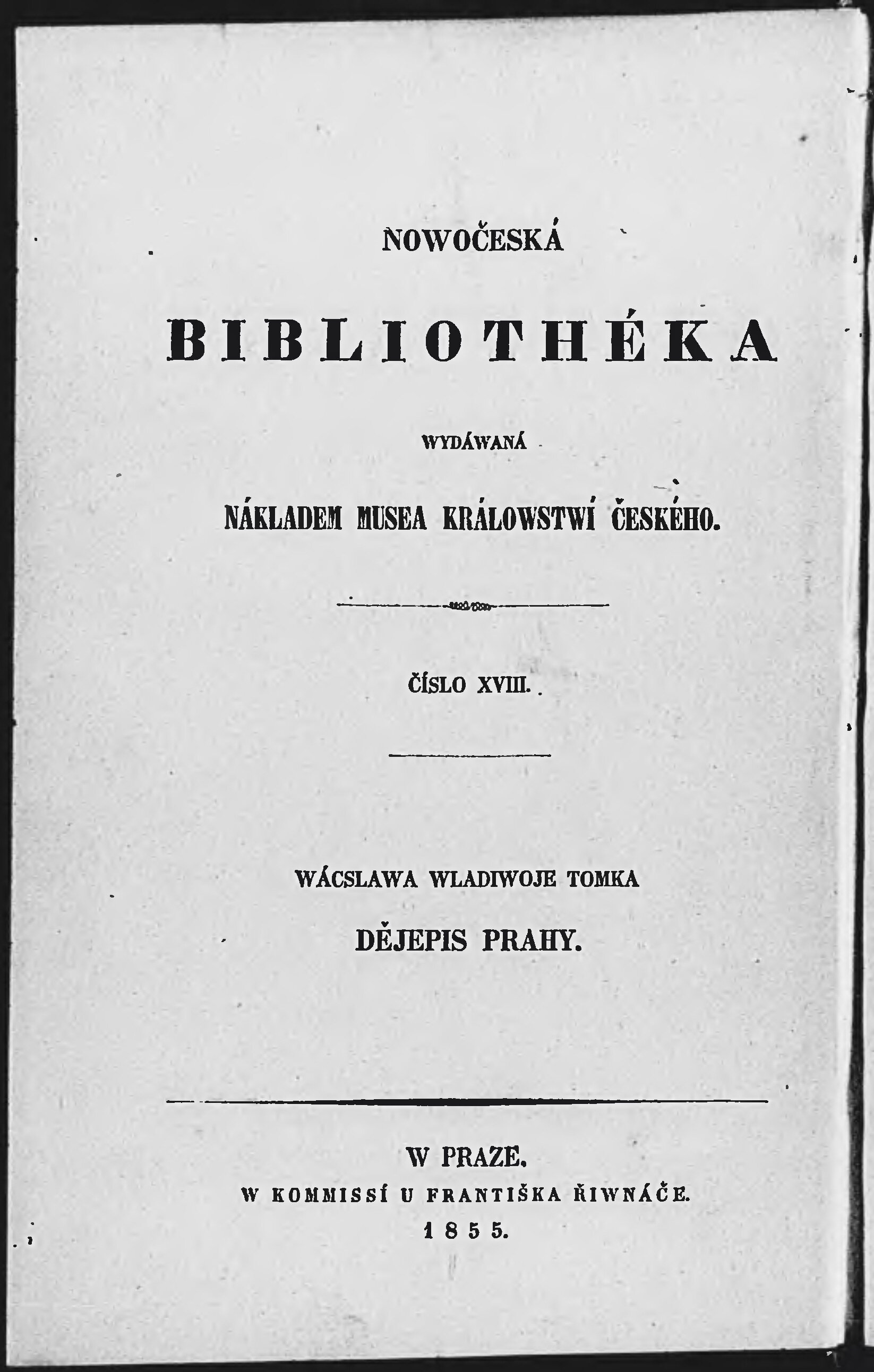 NOWOČESKÁ

BIBLIOTHÉKA

WYDÁWANÁ

NÁKLADEM MUSEA KRÁLOWSTWÍ ČESKÉHO.

ČÍSLO XVIII.

WÁCSLAWA WLADIWOJE TOMKA

DĚJEPIS PRAHY.

W PRAZE.

W KOMMISSÍ U FRANTIŠKA ŘIWNÁČE.

1855.